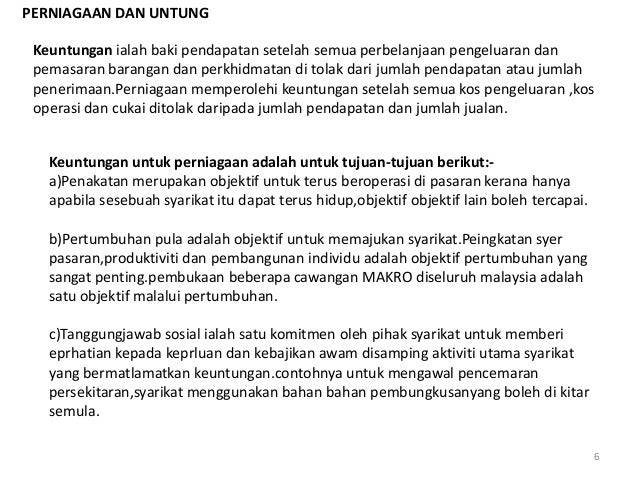 PERNIAGAAN DAN UNTUNG

Keuntungan ialah baki pendapatan setelah semua perbelanjaan pengeluaran dan pemasaran barangan dan perkhidmatan di tolak dari jumlah pendapatan atau jumlah penerimaan.Perniagaan memperolehi keuntungan setelah semua kos pengeluaran ,kos operasi dan cukai ditolak daripada jumlah pendapatan dan jumlah jualan.

Keuntungan untuk perniagaan adalah untuk tujuan-tujuan berikut:-
a)Penakatan merupakan objektif untuk terus beroperasi di pasaran kerana hanya apabila sesebuah syarikat itu dapat terus hidup,objektif objektif lain boleh tercapai.

b)Pertumbuhan pula adalah objektif untuk memajukan syarikat.Peingkatan syer pasaran,produktiviti dan pembangunan individu adalah objektif pertumbuhan yang sangat penting.pembukaan beberapa cawangan MAKRO diseluruh malaysia adalah satu objektif malalui pertumbuhan.

c)Tanggungjawab sosial ialah satu komitmen oleh pihak syarikat untuk memberi eprhatian kepada keprluan dan kebajikan awam disamping aktiviti utama syarikat yang bermatlamatkan keuntungan.contohnya untuk mengawal pencemaran persekitaran,syarikat menggunakan bahan bahan pembungkusanyang boleh di kitar semula.

6